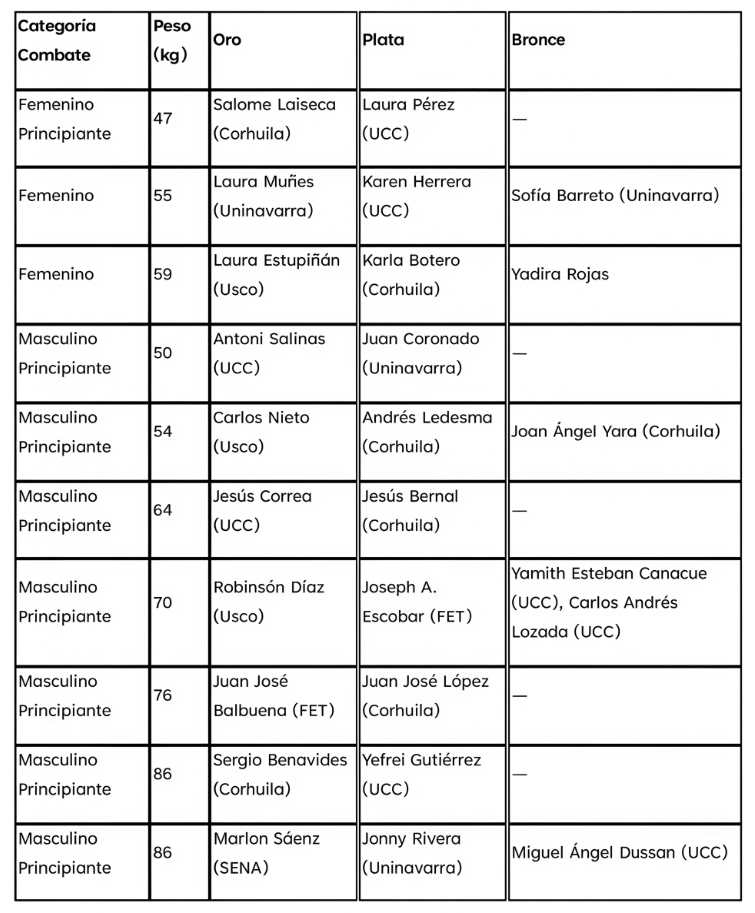 | Categoría Combate | Peso (kg) | Oro | Plata | Bronce |
|---|---|---|---|---|
| Femenino Principiante | 47 | Salome Laiseca (Corhuila) | Laura Pérez (UCC) | — |
| Femenino | 55 | Laura Muñes (Uninavarra) | Karen Herrera (UCC) | Sofía Barreto (Uninavarra) |
| Femenino | 59 | Laura Estupiñán (Usco) | Karla Botero (Corhuila) | Yadira Rojas |
| Masculino Principiante | 50 | Antoni Salinas (UCC) | Juan Coronado (Uninavarra) | — |
| Masculino Principiante | 54 | Carlos Nieto (Usco) | Andrés Ledesma (Corhuila) | Joan Ángel Yara (Corhuila) |
| Masculino Principiante | 64 | Jesús Correa (UCC) | Jesús Bernal (Corhuila) | — |
| Masculino Principiante | 70 | Robinsón Díaz (Usco) | Joseph A. Escobar (FET) | Yamith Esteban Canacue (UCC), Carlos Andrés Lozada (UCC) |
| Masculino Principiante | 76 | Juan José Balbuena (FET) | Juan José López (Corhuila) | — |
| Masculino Principiante | 86 | Sergio Benavides (Corhuila) | Yefrei Gutiérrez (UCC) | — |
| Masculino Principiante | 86 | Marlon Sáenz (SENA) | Jonny Rivera (Uninavarra) | Miguel Ángel Dussan (UCC) |